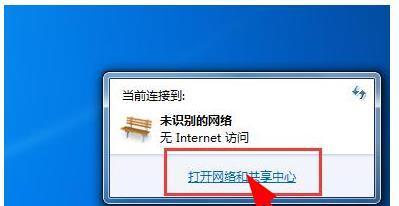 当前连接到:

未识别的网络
无 Internet 访问

打开网络和共享中心